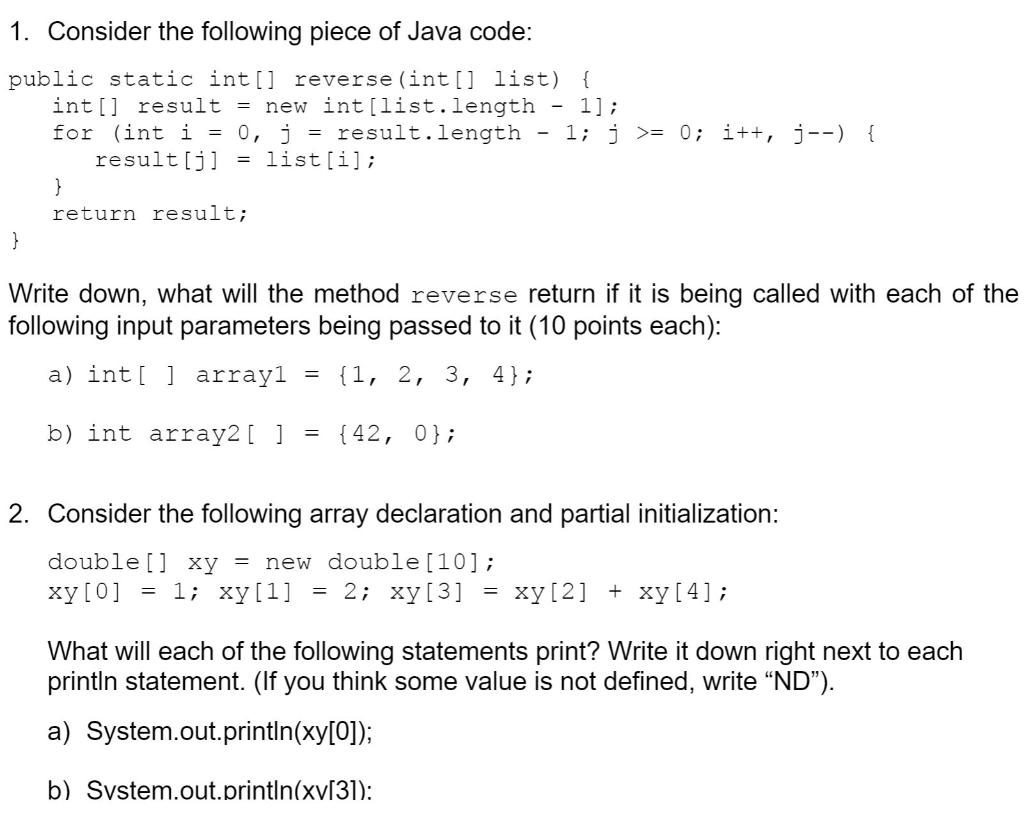 1. Consider the following piece of Java code:

public static int[] reverse(int[] list) {
   int[] result = new int[list.length - 1];
   for (int i = 0, j = result.length - 1; j >= 0; i++, j--) {
      result[j] = list[i];
   }
   return result;
}

Write down, what will the method reverse return if it is being called with each of the following input parameters being passed to it (10 points each):

a) int[ ] array1 = {1, 2, 3, 4};

b) int array2[ ] = {42, 0};

2. Consider the following array declaration and partial initialization:

double[] xy = new double[10];
xy[0] = 1; xy[1] = 2; xy[3] = xy[2] + xy[4];

What will each of the following statements print? Write it down right next to each println statement. (If you think some value is not defined, write "ND").

a) System.out.println(xy[0]);

b) System.out.println(xy[3]);